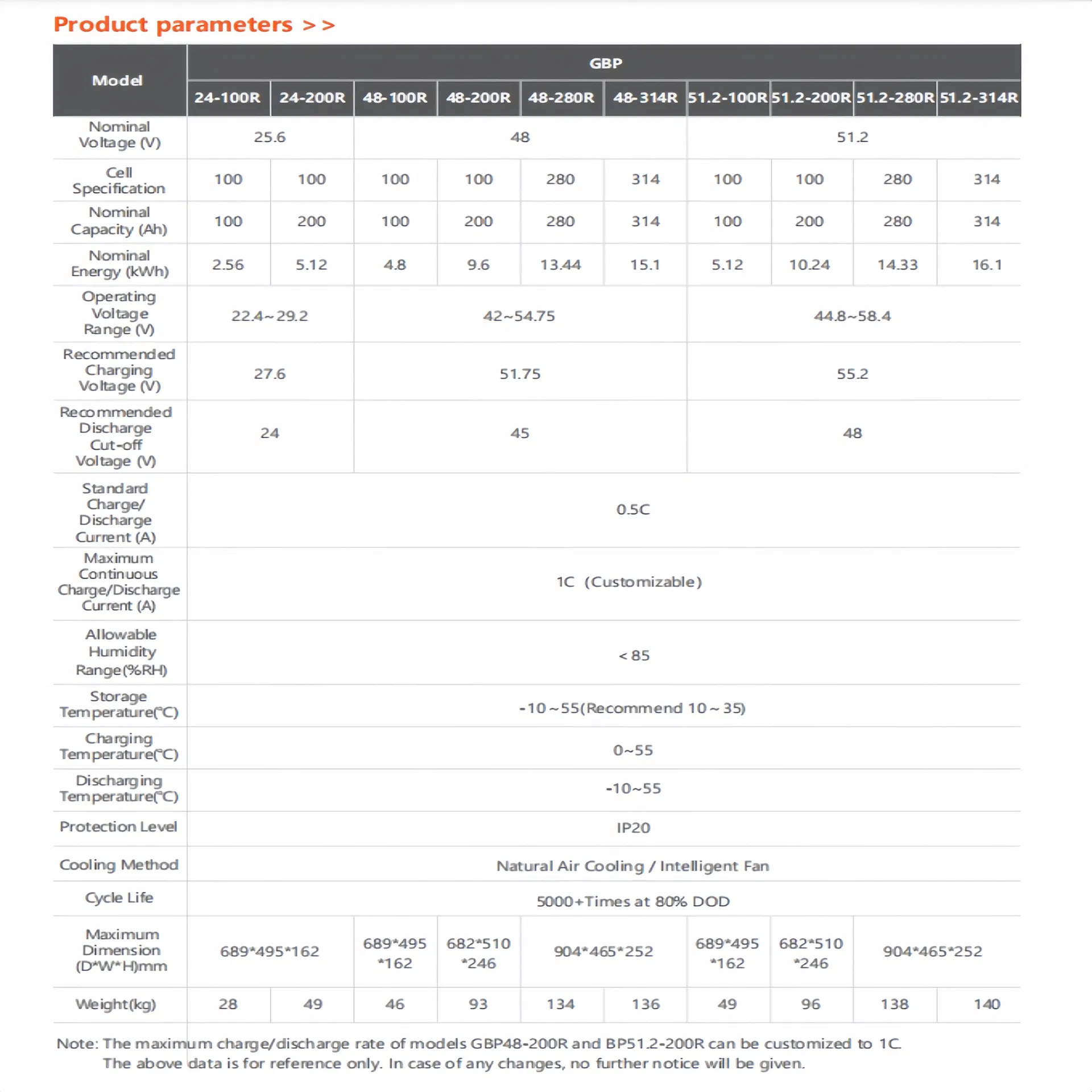 Product parameters > >

| Model | GBP | | | | | | | | | |
|---|---|---|---|---|---|---|---|---|---|---|
| | 24-100R | 24-200R | 48-100R | 48-200R | 48-280R | 48-314R | 51.2-100R | 51.2-200R | 51.2-280R | 51.2-314R |
| Nominal Voltage (V) | 25.6 | | 48 | | | | 51.2 | | | |
| Cell Specification | 100 | 100 | 100 | 100 | 280 | 314 | 100 | 100 | 280 | 314 |
| Nominal Capacity (Ah) | 100 | 200 | 100 | 200 | 280 | 314 | 100 | 200 | 280 | 314 |
| Nominal Energy (kWh) | 2.56 | 5.12 | 4.8 | 9.6 | 13.44 | 15.1 | 5.12 | 10.24 | 14.33 | 16.1 |
| Operating Voltage Range (V) | 22.4~29.2 | | 42~54.75 | | | | 44.8~58.4 | | | |
| Recommended Charging Voltage (V) | 27.6 | | 51.75 | | | | 55.2 | | | |
| Recommended Discharge Cut-off Voltage (V) | 24 | | 45 | | | | 48 | | | |
| Standard Charge/ Discharge Current (A) | 0.5C | | | | | | | | | |
| Maximum Continuous Charge/Discharge Current (A) | 1C (Customizable) | | | | | | | | | |
| Allowable Humidity Range(%RH) | <85 | | | | | | | | | |
| Storage Temperature(°C) | -10~55(Recommend 10~35) | | | | | | | | | |
| Charging Temperature(°C) | 0~55 | | | | | | | | | |
| Discharging Temperature(°C) | -10~55 | | | | | | | | | |
| Protection Level | IP20 | | | | | | | | | |
| Cooling Method | Natural Air Cooling / Intelligent Fan | | | | | | | | | |
| Cycle Life | 5000+Times at 80% DOD | | | | | | | | | |
| Maximum Dimension (D*W*H)mm | 689*495*162 | | 689*495 *162 | 682*510 *246 | 904*465*252 | | 689*495 *162 | 682*510 *246 | 904*465*252 | |
| Weight(kg) | 28 | 49 | 46 | 93 | 134 | 136 | 49 | 96 | 138 | 140 |

Note: The maximum charge/discharge rate of models GBP48-200R and BP51.2-200R can be customized to 1C.
The above data is for reference only. In case of any changes, no further notice will be given.